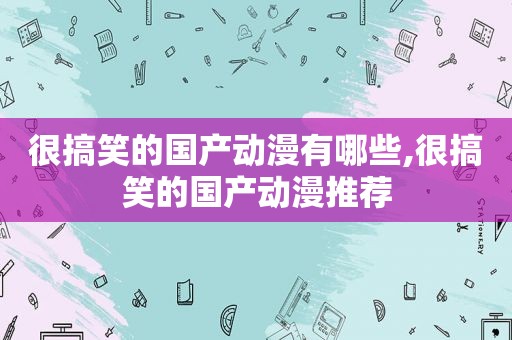 很搞笑的国产动漫有哪些,很搞笑的国产动漫推荐

STATIONERY